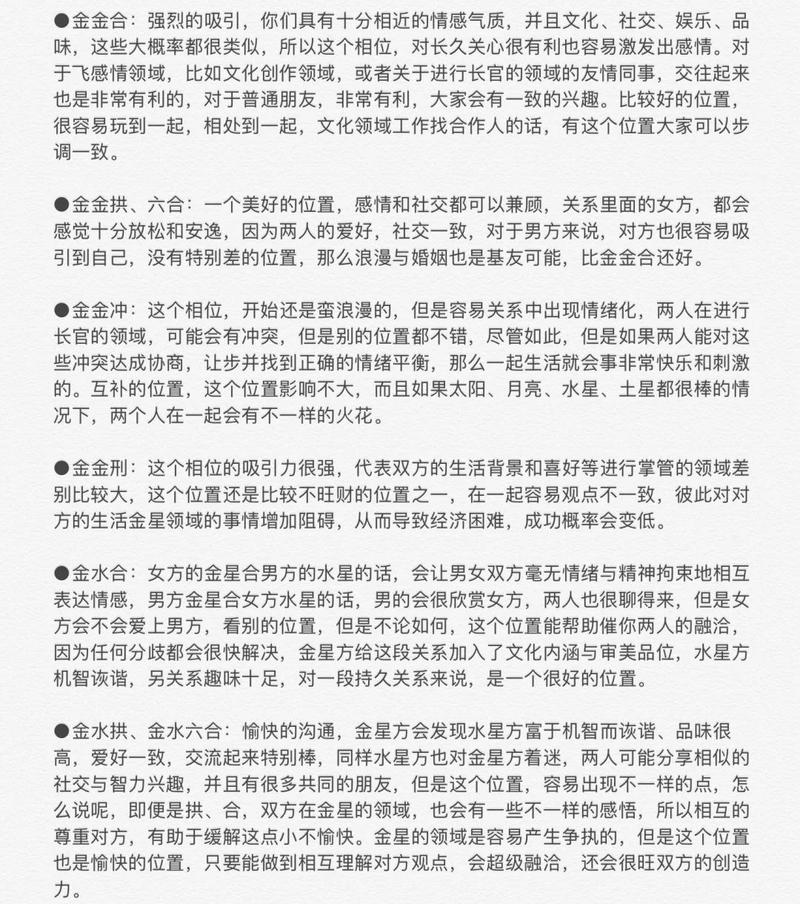 ●金金合：强烈的吸引，你们具有十分相近的情感气质，并且文化、社交、娱乐、品味，这些大概率都很类似，所以这个相位，对长久关心很有利也容易激发出感情。对于飞感情领域，比如文化创作领域，或者关于进行长官的领域的友情同事，交往起来也是非常有利的，对于普通朋友，非常有利，大家会有一致的兴趣。比较好的位置，很容易玩到一起，相处到一起，文化领域工作找合作人的话，有这个位置大家可以步调一致。

●金金拱、六合：一个美好的位置，感情和社交都可以兼顾，关系里面的女方，都会感觉十分放松和安逸，因为两人的爱好，社交一致，对于男方来说，对方也很容易吸引到自己，没有特别差的位置，那么浪漫与婚姻也是基友可能，比金金合还好。

●金金冲：这个相位，开始还是蛮浪漫的，但是容易关系中出现情绪化，两人在进行长官的领域，可能会有冲突，但是别的位置都不错，尽管如此，但是如果两人能对这些冲突达成协商，让步并找到正确的情绪平衡，那么一起生活就会事非常快乐和刺激的。互补的位置，这个位置影响不大，而且如果太阳、月亮、水星、土星都很棒的情况下，两个人在一起会有不一样的火花。

●金金刑：这个相位的吸引力很强，代表双方的生活背景和喜好等进行掌管的领域差别比较大，这个位置还是比较不旺财的位置之一，在一起容易观点不一致，彼此对对方的生活金星领域的事情增加阻碍，从而导致经济困难，成功概率会变低。

●金水合：女方的金星合男方的水星的话，会让男女双方毫无情绪与精神拘束地相互表达情感，男方金星合女方水星的话，男的会很欣赏女方，两人也很聊得来，但是女方会不会爱上男方，看别的位置，但是不论如何，这个位置能帮助催你两人的融洽，因为任何分歧都会很快解决，金星方给这段关系加入了文化内涵与审美品位，水星方机智诙谐，另关系趣味十足，对一段持久关系来说，是一个很好的位置。

●金水拱、金水六合：愉快的沟通，金星方会发现水星方富于机智而诙谐、品味很高，爱好一致，交流起来特别棒，同样水星方也对金星方着迷，两人可能分享相似的社交与智力兴趣，并且有很多共同的朋友，但是这个位置，容易出现不一样的点，怎么说呢，即便是拱、合，双方在金星的领域，也会有一些不一样的感悟，所以相互的尊重对方，有助于缓解这点小不愉快。金星的领域是容易产生争执的，但是这个位置也是愉快的位置，只要能做到相互理解对方观点，会超级融洽，还会很旺双方的创造力。